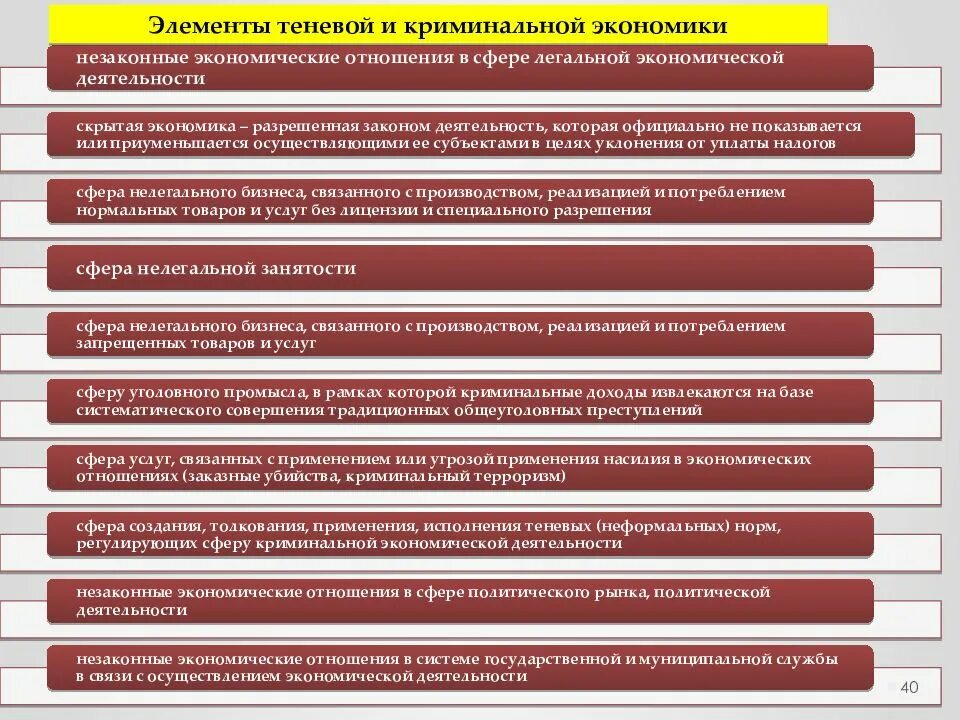 Элементы теневой и криминальной экономики

незаконные экономические отношения в сфере легальной экономической деятельности

скрытая экономика – разрешенная законом деятельность, которая официально не показывается или приуменьшается осуществляющими ее субъектами в целях уклонения от уплаты налогов

сфера нелегального бизнеса, связанного с производством, реализацией и потреблением нормальных товаров и услуг без лицензии и специального разрешения

сфера нелегальной занятости

сфера нелегального бизнеса, связанного с производством, реализацией и потреблением запрещенных товаров и услуг

сферу уголовного промысла, в рамках которой криминальные доходы извлекаются на базе систематического совершения традиционных общеуголовных преступлений

сфера услуг, связанных с применением или угрозой применения насилия в экономических отношениях (заказные убийства, криминальный терроризм)

сфера создания, толкования, применения, исполнения теневых (неформальных) норм, регулирующих сферу криминальной экономической деятельности

незаконные экономические отношения в сфере политического рынка, политической деятельности

незаконные экономические отношения в системе государственной и муниципальной службы в связи с осуществлением экономической деятельности

40